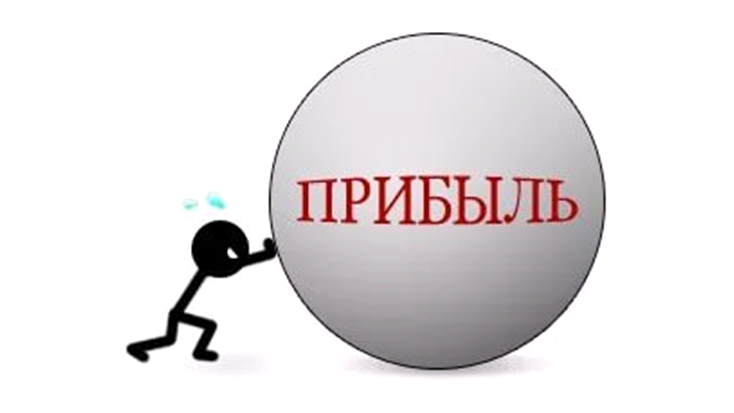 ПРИБЫЛЬ